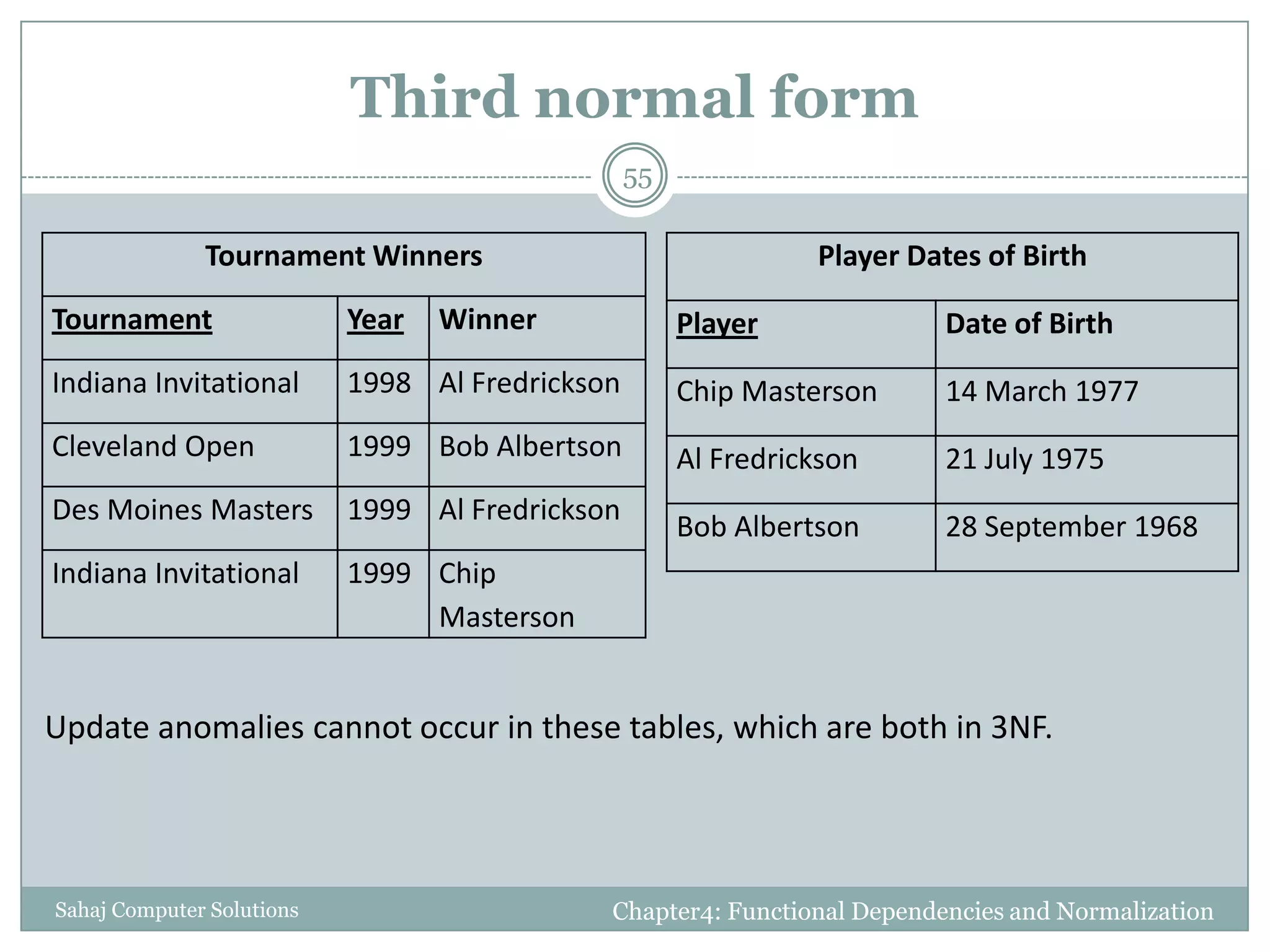 Third normal form

55

Tournament Winners

| Tournament | Year | Winner |
|---|---|---|
| Indiana Invitational | 1998 | Al Fredrickson |
| Cleveland Open | 1999 | Bob Albertson |
| Des Moines Masters | 1999 | Al Fredrickson |
| Indiana Invitational | 1999 | Chip Masterson |

Player Dates of Birth

| Player | Date of Birth |
|---|---|
| Chip Masterson | 14 March 1977 |
| Al Fredrickson | 21 July 1975 |
| Bob Albertson | 28 September 1968 |

Update anomalies cannot occur in these tables, which are both in 3NF.

Sahaj Computer Solutions

Chapter4: Functional Dependencies and Normalization